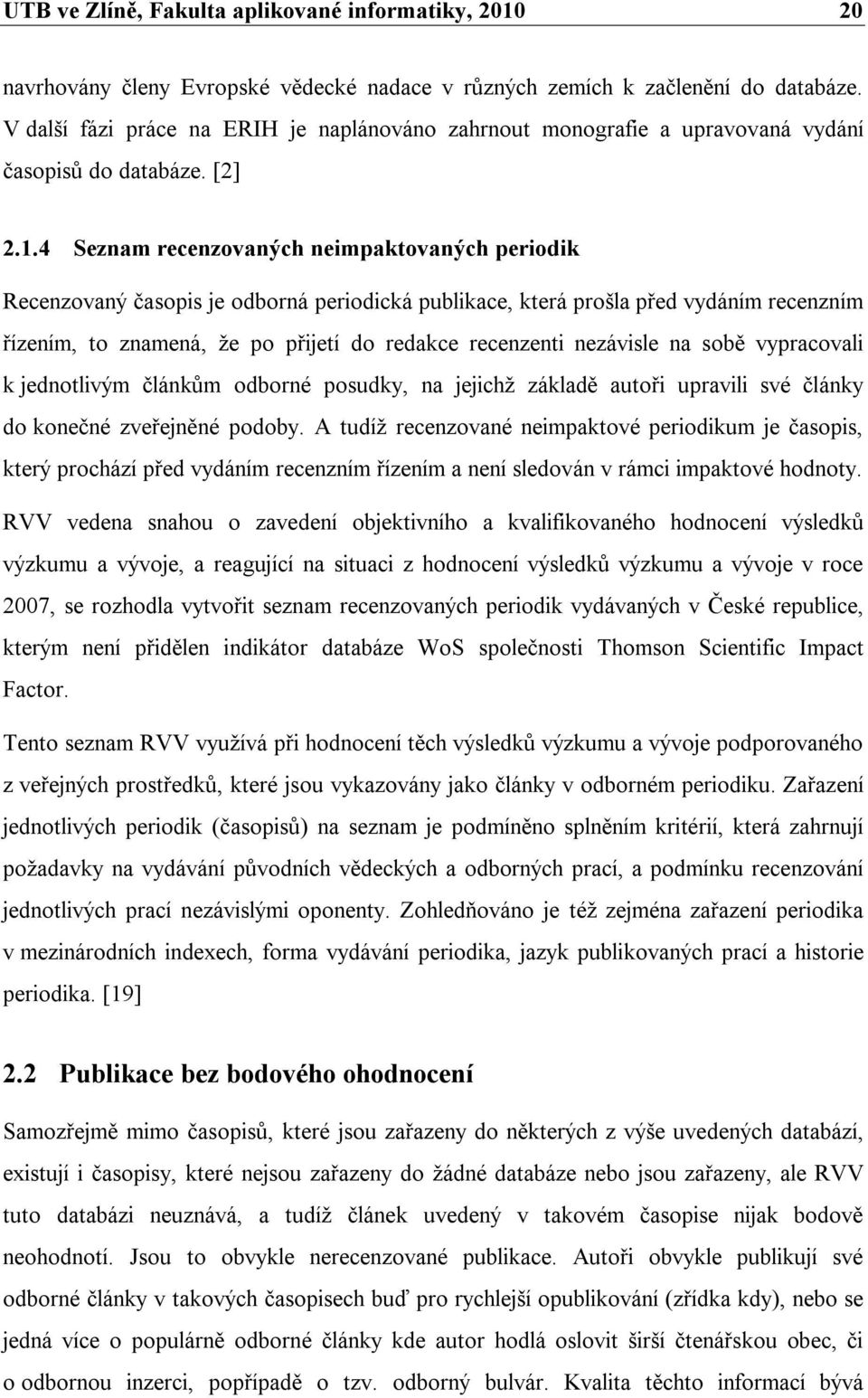 UTB ve Zlíně, Fakulta aplikované informatiky, 2010 20

navrhovány členy Evropské vědecké nadace v různých zemích k začlenění do databáze. V další fázi práce na ERIH je naplánováno zahrnout monografie a upravovaná vydání časopisů do databáze. [2]

2.1.4 Seznam recenzovaných neimpaktovaných periodik

Recenzovaný časopis je odborná periodická publikace, která prošla před vydáním recenzním řízením, to znamená, že po přijetí do redakce recenzenti nezávisle na sobě vypracovali k jednotlivým článkům odborné posudky, na jejichž základě autoři upravili své články do konečné zveřejněné podoby. A tudíž recenzované neimpaktové periodikum je časopis, který prochází před vydáním recenzním řízením a není sledován v rámci impaktové hodnoty.

RVV vedena snahou o zavedení objektivního a kvalifikovaného hodnocení výsledků výzkumu a vývoje, a reagující na situaci z hodnocení výsledků výzkumu a vývoje v roce 2007, se rozhodla vytvořit seznam recenzovaných periodik vydávaných v České republice, kterým není přidělen indikátor databáze WoS společnosti Thomson Scientific Impact Factor.

Tento seznam RVV využívá při hodnocení těch výsledků výzkumu a vývoje podporovaného z veřejných prostředků, které jsou vykazovány jako články v odborném periodiku. Zařazení jednotlivých periodik (časopisů) na seznam je podmíněno splněním kritérií, která zahrnují požadavky na vydávání původních vědeckých a odborných prací, a podmínku recenzování jednotlivých prací nezávislými oponenty. Zohledňováno je též zejména zařazení periodika v mezinárodních indexech, forma vydávání periodika, jazyk publikovaných prací a historie periodika. [19]

2.2 Publikace bez bodového ohodnocení

Samozřejmě mimo časopisů, které jsou zařazeny do některých z výše uvedených databází, existují i časopisy, které nejsou zařazeny do žádné databáze nebo jsou zařazeny, ale RVV tuto databázi neuznává, a tudíž článek uvedený v takovém časopise nijak bodově neohodnotí. Jsou to obvykle nerecenzované publikace. Autoři obvykle publikují své odborné články v takových časopisech buď pro rychlejší opublikování (zřídka kdy), nebo se jedná více o populárně odborné články kde autor hodlá oslovit širší čtenářskou obec, či o odbornou inzerci, popřípadě o tzv. odborný bulvár. Kvalita těchto informací bývá